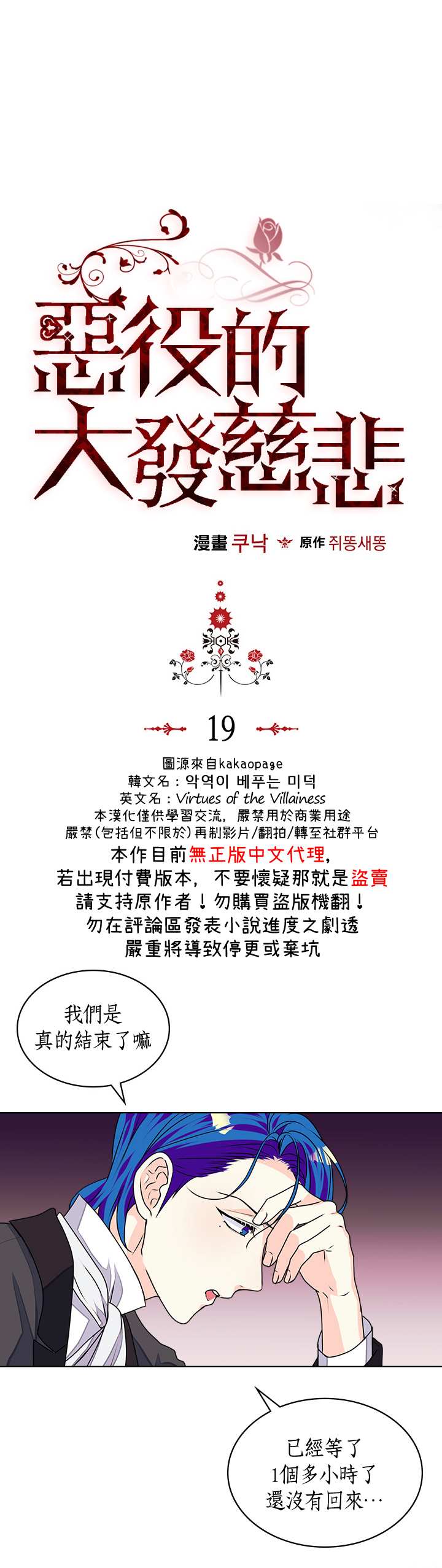 惡役的大發慈悲

漫畫 쿠낙 原作 쥐똥새똥

19

圖源來自kakaopage
韓文名：악역이 베푸는 미덕
英文名：Virtues of the Villainess
本漢化僅供學習交流，嚴禁用於商業用途
嚴禁(包括但不限於)再制影片/翻拍/轉至社群平台
本作目前無正版中文代理，
若出現付費版本，不要懷疑那就是盜賣
請支持原作者！勿購買盜版機翻！
勿在評論區發表小說進度之劇透
嚴重將導致停更或棄坑

我們是真的結束了嘛

已經等了1個多小時了還沒有回來…